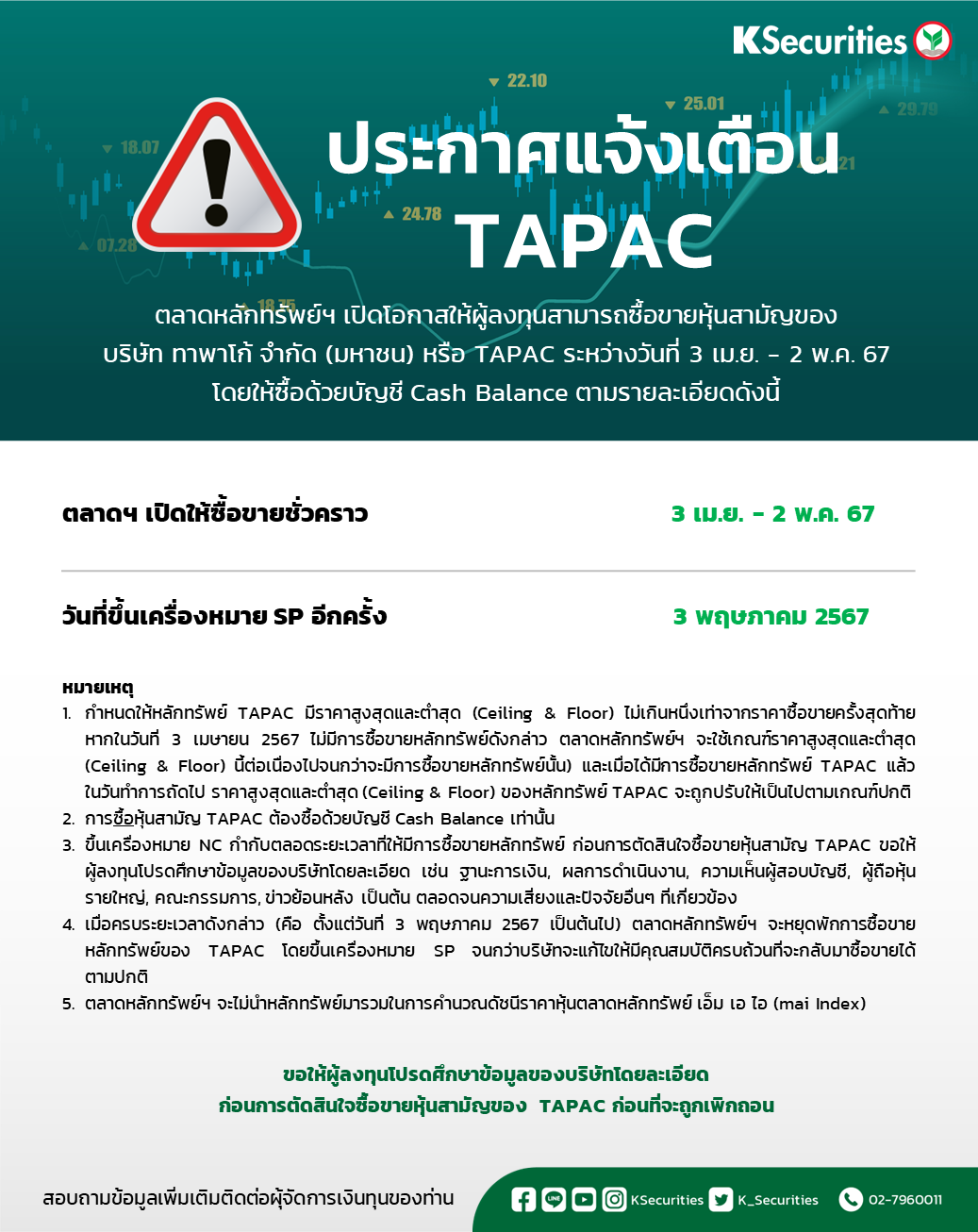 KSecurities

22.10
25.01
29.79
18.07
24.78
07.28
18.75

ประกาศแจ้งเตือน
TAPAC

ตลาดหลักทรัพย์ฯ เปิดโอกาสให้ผู้ลงทุนสามารถซื้อขายหุ้นสามัญของ บริษัท ทาพาโก้ จำกัด (มหาชน) หรือ TAPAC ระหว่างวันที่ 3 เม.ย. - 2 พ.ค. 67 โดยให้ซื้อด้วยบัญชี Cash Balance ตามรายละเอียดดังนี้

ตลาดฯ เปิดให้ซื้อขายชั่วคราว 3 เม.ย. - 2 พ.ค. 67

วันที่ขึ้นเครื่องหมาย SP อีกครั้ง 3 พฤษภาคม 2567

หมายเหตุ
1. กำหนดให้หลักทรัพย์ TAPAC มีราคาสูงสุดและต่ำสุด (Ceiling & Floor) ไม่เกินหนึ่งเท่าจากราคาซื้อขายครั้งสุดท้าย หากในวันที่ 3 เมษายน 2567 ไม่มีการซื้อขายหลักทรัพย์ดังกล่าว ตลาดหลักทรัพย์ฯ จะใช้เกณฑ์ราคาสูงสุดและต่ำสุด (Ceiling & Floor) นี้ต่อเนื่องไปจนกว่าจะมีการซื้อขายหลักทรัพย์นั้น) และเมื่อได้มีการซื้อขายหลักทรัพย์ TAPAC แล้ว ในวันทำการถัดไป ราคาสูงสุดและต่ำสุด (Ceiling & Floor) ของหลักทรัพย์ TAPAC จะถูกปรับให้เป็นไปตามเกณฑ์ปกติ
2. การซื้อหุ้นสามัญ TAPAC ต้องซื้อด้วยบัญชี Cash Balance เท่านั้น
3. ขึ้นเครื่องหมาย NC กำกับตลอดระยะเวลาที่ให้มีการซื้อขายหลักทรัพย์ ก่อนการตัดสินใจซื้อขายหุ้นสามัญ TAPAC ขอให้ผู้ลงทุนโปรดศึกษาข้อมูลของบริษัทโดยละเอียด เช่น ฐานะการเงิน, ผลการดำเนินงาน, ความเห็นผู้สอบบัญชี, ผู้ถือหุ้นรายใหญ่, คณะกรรมการ, ข่าวย้อนหลัง เป็นต้น ตลอดจนความเสี่ยงและปัจจัยอื่นๆ ที่เกี่ยวข้อง
4. เมื่อครบระยะเวลาดังกล่าว (คือ ตั้งแต่วันที่ 3 พฤษภาคม 2567 เป็นต้นไป) ตลาดหลักทรัพย์ฯ จะหยุดพักการซื้อขายหลักทรัพย์ของ TAPAC โดยขึ้นเครื่องหมาย SP จนกว่าบริษัทจะแก้ไขให้มีคุณสมบัติครบถ้วนที่จะกลับมาซื้อขายได้ตามปกติ
5. ตลาดหลักทรัพย์ฯ จะไม่นำหลักทรัพย์มารวมในการคำนวณดัชนีราคาหุ้นตลาดหลักทรัพย์ เอ็ม เอ ไอ (mai Index)

ขอให้ผู้ลงทุนโปรดศึกษาข้อมูลของบริษัทโดยละเอียด
ก่อนการตัดสินใจซื้อขายหุ้นสามัญของ TAPAC ก่อนที่จะถูกเพิกถอน

สอบถามข้อมูลเพิ่มเติมติดต่อผู้จัดการเงินทุนของท่าน KSecurities K_Securities 02-7960011